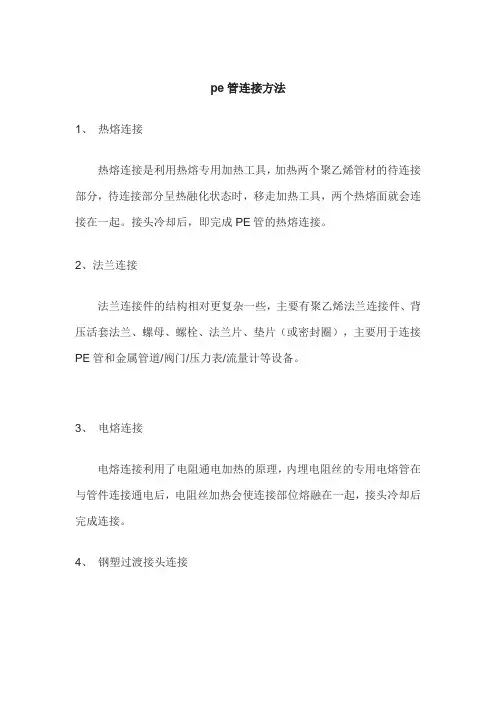 pe 管连接方法

1、 热熔连接

热熔连接是利用热熔专用加热工具，加热两个聚乙烯管材的待连接部分，待连接部分呈热融化状态时，移走加热工具，两个热熔面就会连接在一起。接头冷却后，即完成 PE 管的热熔连接。

2、法兰连接

法兰连接件的结构相对更复杂一些，主要有聚乙烯法兰连接件、背压活套法兰、螺母、螺栓、法兰片、垫片（或密封圈），主要用于连接 PE 管和金属管道/阀门/压力表/流量计等设备。

3、 电熔连接

电熔连接利用了电阻通电加热的原理，内埋电阻丝的专用电熔管在与管件连接通电后，电阻丝加热会使连接部位熔融在一起，接头冷却后完成连接。

4、 钢塑过渡接头连接